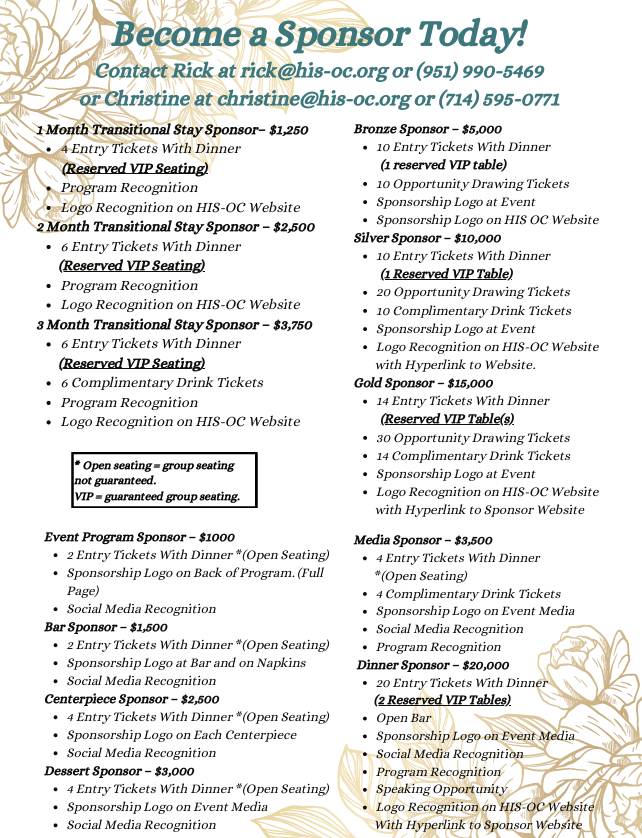 Become a Sponsor Today!
Contact Rick at rick@his-oc.org or (951) 990-5469
or Christine at christine@his-oc.org or (714) 595-0771

1 Month Transitional Stay Sponsor– $1,250
- 4 Entry Tickets With Dinner (Reserved VIP Seating)
- Program Recognition
- Logo Recognition on HIS-OC Website

2 Month Transitional Stay Sponsor – $2,500
- 6 Entry Tickets With Dinner (Reserved VIP Seating)
- Program Recognition
- Logo Recognition on HIS-OC Website

3 Month Transitional Stay Sponsor – $3,750
- 6 Entry Tickets With Dinner (Reserved VIP Seating)
- 6 Complimentary Drink Tickets
- Program Recognition
- Logo Recognition on HIS-OC Website

* Open seating = group seating not guaranteed.
VIP = guaranteed group seating.

Event Program Sponsor – $1000
- 2 Entry Tickets With Dinner *(Open Seating)
- Sponsorship Logo on Back of Program. (Full Page)
- Social Media Recognition

Bar Sponsor – $1,500
- 2 Entry Tickets With Dinner *(Open Seating)
- Sponsorship Logo at Bar and on Napkins
- Social Media Recognition

Centerpiece Sponsor – $2,500
- 4 Entry Tickets With Dinner *(Open Seating)
- Sponsorship Logo on Each Centerpiece
- Social Media Recognition

Dessert Sponsor – $3,000
- 4 Entry Tickets With Dinner *(Open Seating)
- Sponsorship Logo on Event Media
- Social Media Recognition

Bronze Sponsor – $5,000
- 10 Entry Tickets With Dinner (1 reserved VIP table)
- 10 Opportunity Drawing Tickets
- Sponsorship Logo at Event
- Sponsorship Logo on HIS OC Website

Silver Sponsor – $10,000
- 10 Entry Tickets With Dinner (1 Reserved VIP Table)
- 20 Opportunity Drawing Tickets
- 10 Complimentary Drink Tickets
- Sponsorship Logo at Event
- Logo Recognition on HIS-OC Website with Hyperlink to Website.

Gold Sponsor – $15,000
- 14 Entry Tickets With Dinner (Reserved VIP Table(s)
- 30 Opportunity Drawing Tickets
- 14 Complimentary Drink Tickets
- Sponsorship Logo at Event
- Logo Recognition on HIS-OC Website with Hyperlink to Sponsor Website

Media Sponsor – $3,500
- 4 Entry Tickets With Dinner *(Open Seating)
- 4 Complimentary Drink Tickets
- Sponsorship Logo on Event Media
- Social Media Recognition
- Program Recognition

Dinner Sponsor – $20,000
- 20 Entry Tickets With Dinner (2 Reserved VIP Tables)
- Open Bar
- Sponsorship Logo on Event Media
- Social Media Recognition
- Program Recognition
- Speaking Opportunity
- Logo Recognition on HIS-OC Website With Hyperlink to Sponsor Website